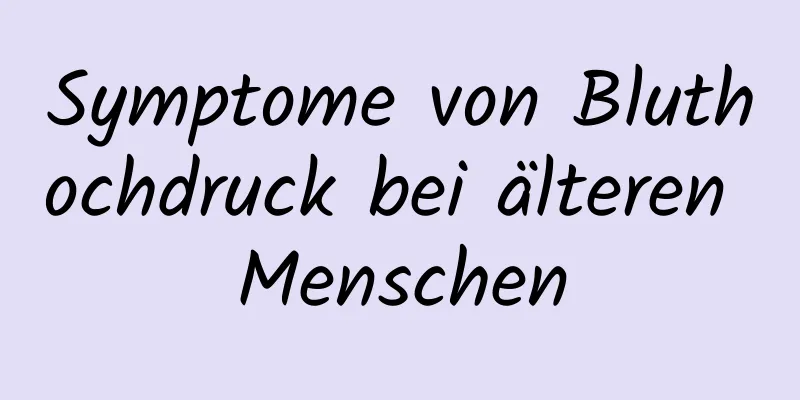 Symptome von Bluthochdruck bei älteren Menschen